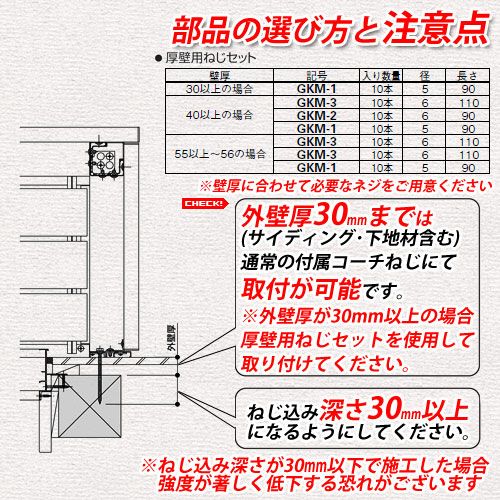 部品の選び方と注意点

● 厚壁用ねじセット

| 壁厚 | 記号 | 入り数量 | 径 | 長さ |
|---|---|---|---|---|
| 30以上の場合 | GKM-1 | 10本 | 5 | 90 |
| 40以上の場合 | GKM-3 | 10本 | 6 | 110 |
| | GKM-2 | 10本 | 6 | 90 |
| | GKM-1 | 10本 | 5 | 90 |
| 55以上～56の場合 | GKM-3 | 10本 | 6 | 110 |
| | GKM-3 | 10本 | 6 | 110 |
| | GKM-1 | 10本 | 5 | 90 |

※壁厚に合わせて必要なネジをご用意ください

CHECK!

外壁厚30mmまでは (サイディング・下地材含む) 通常の付属コーチねじにて 取付が可能です。 ※外壁厚が30mm以上の場合 厚壁用ねじセットを使用して 取り付けてください。

外壁厚

ねじ込み深さ30mm以上 になるようにしてください。

※ねじ込み深さが30mm以下で施工した場合 強度が著しく低下する恐れがございます